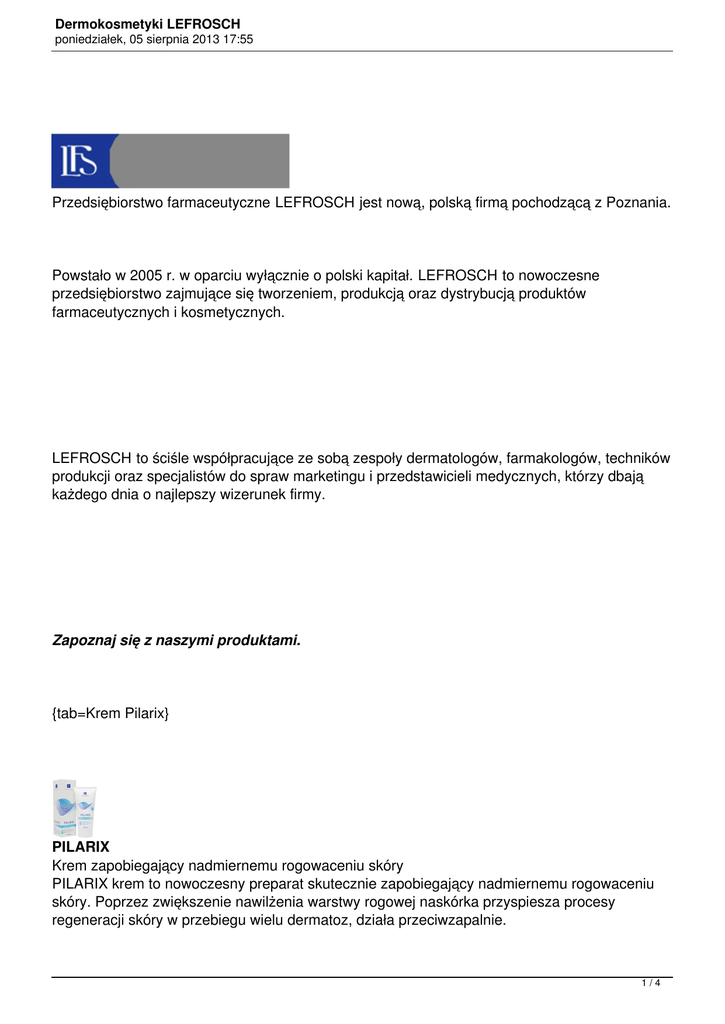 Dermokosmetyki LEFROSCH
poniedziałek, 05 sierpnia 2013 17:55

LFS

Przedsiębiorstwo farmaceutyczne LEFROSCH jest nową, polską firmą pochodzącą z Poznania.

Powstało w 2005 r. w oparciu wyłącznie o polski kapitał. LEFROSCH to nowoczesne przedsiębiorstwo zajmujące się tworzeniem, produkcją oraz dystrybucją produktów farmaceutycznych i kosmetycznych.

LEFROSCH to ściśle współpracujące ze sobą zespoły dermatologów, farmakologów, techników produkcji oraz specjalistów do spraw marketingu i przedstawicieli medycznych, którzy dbają każdego dnia o najlepszy wizerunek firmy.

Zapoznaj się z naszymi produktami.

{tab=Krem Pilarix}

PILARIX
Krem zapobiegający nadmiernemu rogowaceniu skóry
PILARIX krem to nowoczesny preparat skutecznie zapobiegający nadmiernemu rogowaceniu skóry. Poprzez zwiększenie nawilżenia warstwy rogowej naskórka przyspiesza procesy regeneracji skóry w przebiegu wielu dermatoz, działa przeciwzapalnie.

1 / 4